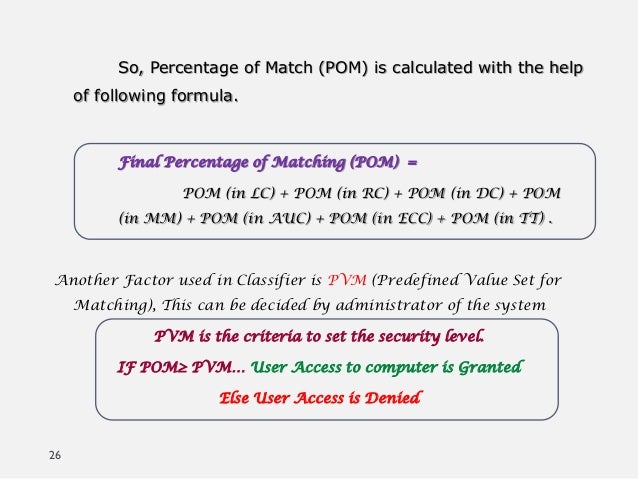 So, Percentage of Match (POM) is calculated with the help of following formula.

Final Percentage of Matching (POM) =

POM (in LC) + POM (in RC) + POM (in DC) + POM (in MM) + POM (in AUC) + POM (in ECC) + POM (in TT) .

Another Factor used in Classifier is PVM (Predefined Value Set for Matching), This can be decided by administrator of the system

PVM is the criteria to set the security level.

IF POM≥ PVM... User Access to computer is Granted

Else User Access is Denied

26